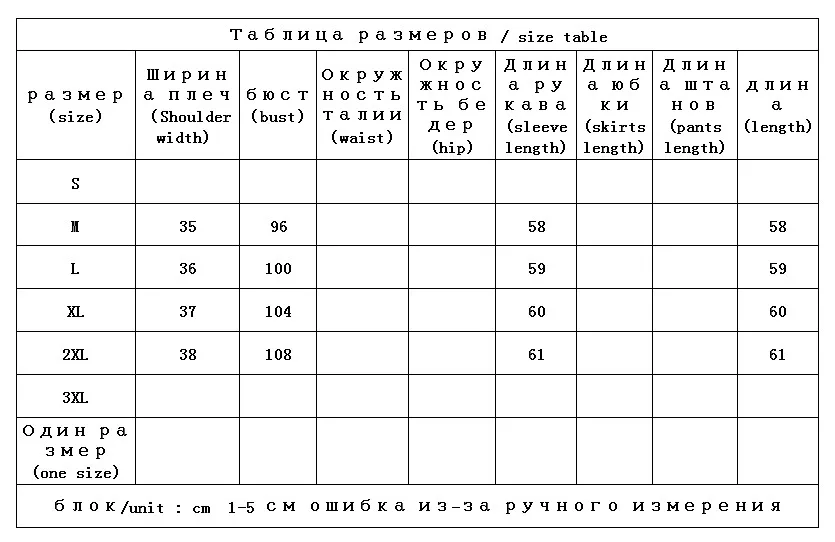 Таблица размеров / size table

| размер (size) | Ширина плеч (Shoulder width) | бюст (bust) | Окружность талии (waist) | Окружность бедер (hip) | Длина рукава (sleeve length) | Длина юбки (skirts length) | Длина штанов (pants length) | длина (length) |
|---|---|---|---|---|---|---|---|---|
| S | | | | | | | | |
| M | 35 | 96 | | | 58 | | | 58 |
| L | 36 | 100 | | | 59 | | | 59 |
| XL | 37 | 104 | | | 60 | | | 60 |
| 2XL | 38 | 108 | | | 61 | | | 61 |
| 3XL | | | | | | | | |
| Один размер (one size) | | | | | | | | |

блок/unit : cm 1-5 см ошибка из-за ручного измерения